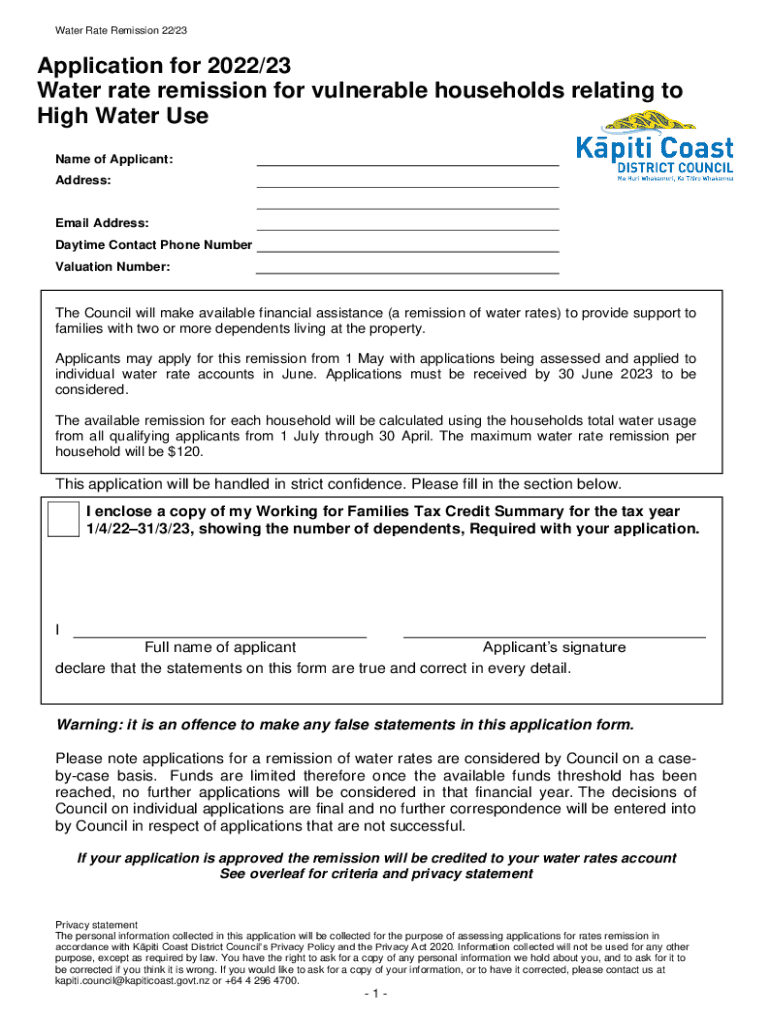 Water Rate Remission 22/23

Application for 2022/23
Water rate remission for vulnerable households relating to High Water Use

Kāpiti Coast
DISTRICT COUNCIL
Me Huri Whakamuri, Ka Titiro Whakamua

Name of Applicant:
Address:

Email Address:
Daytime Contact Phone Number
Valuation Number:

The Council will make available financial assistance (a remission of water rates) to provide support to families with two or more dependents living at the property.

Applicants may apply for this remission from 1 May with applications being assessed and applied to individual water rate accounts in June. Applications must be received by 30 June 2023 to be considered.

The available remission for each household will be calculated using the households total water usage from all qualifying applicants from 1 July through 30 April. The maximum water rate remission per household will be $120.

This application will be handled in strict confidence. Please fill in the section below.

I enclose a copy of my Working for Families Tax Credit Summary for the tax year 1/4/22–31/3/23, showing the number of dependents, Required with your application.

I
Full name of applicant
Applicant's signature
declare that the statements on this form are true and correct in every detail.

Warning: it is an offence to make any false statements in this application form.

Please note applications for a remission of water rates are considered by Council on a case-by-case basis. Funds are limited therefore once the available funds threshold has been reached, no further applications will be considered in that financial year. The decisions of Council on individual applications are final and no further correspondence will be entered into by Council in respect of applications that are not successful.

If your application is approved the remission will be credited to your water rates account
See overleaf for criteria and privacy statement

Privacy statement
The personal information collected in this application will be collected for the purpose of assessing applications for rates remission in accordance with Kāpiti Coast District Council's Privacy Policy and the Privacy Act 2020. Information collected will not be used for any other purpose, except as required by law. You have the right to ask for a copy of any personal information we hold about you, and to ask for it to be corrected if you think it is wrong. If you would like to ask for a copy of your information, or to have it corrected, please contact us at kapiti.council@kapiticoast.govt.nz or +64 4 296 4700.

- 1 -